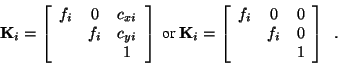 $\mathbf{K}_i = \begin{bmatrix} f_i & 0 & c_{xi} \\ & f_i & c_{yi} \\ & & 1 \end{bmatrix}$ or $\mathbf{K}_i = \begin{bmatrix} f_i & 0 & 0 \\ & f_i & 0 \\ & & 1 \end{bmatrix}$ .